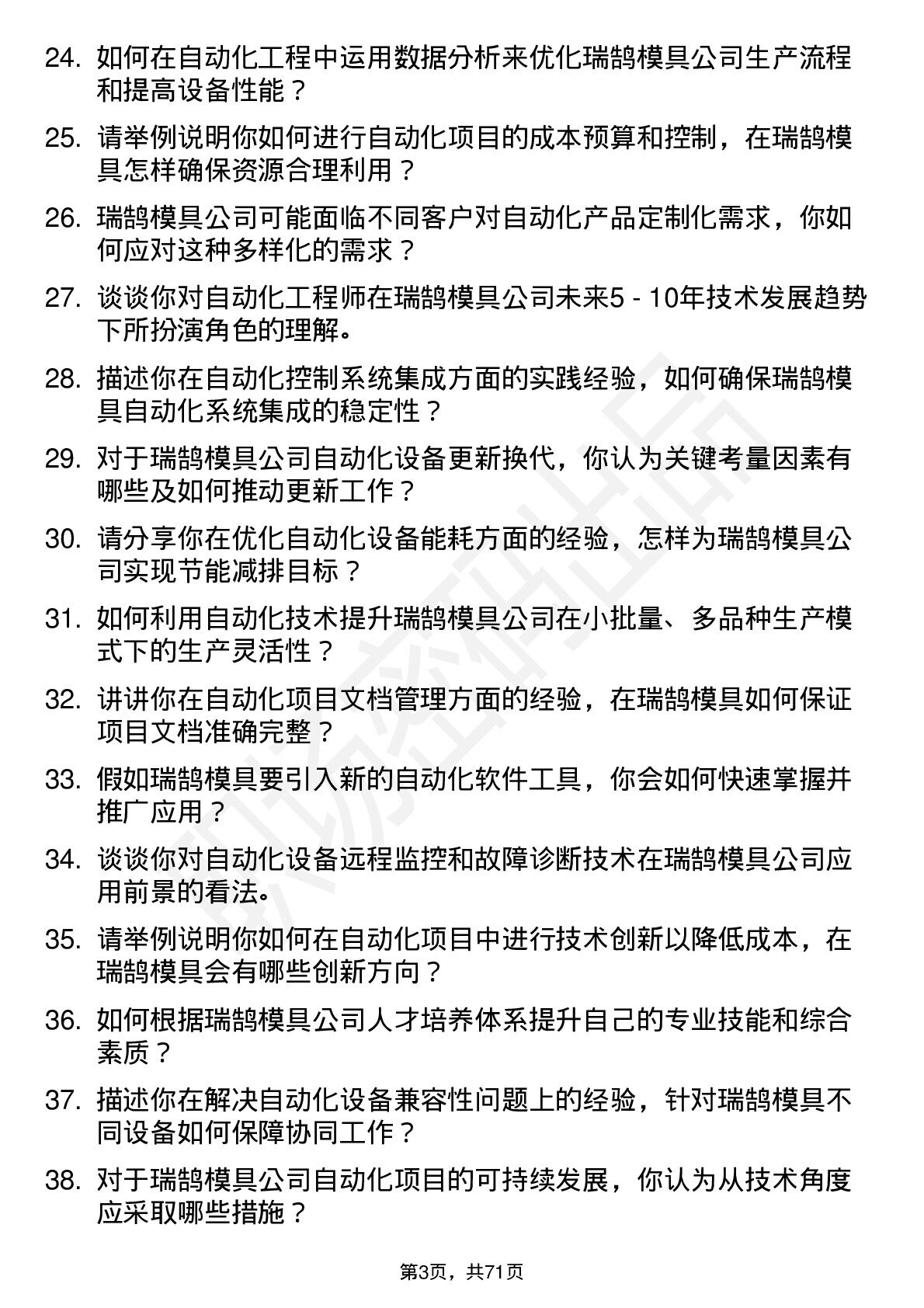 24. 如何在自动化工程中运用数据分析来优化瑞鹄模具公司生产流程和提高设备性能？

25. 请举例说明你如何进行自动化项目的成本预算和控制，在瑞鹄模具怎样确保资源合理利用？

26. 瑞鹄模具公司可能面临不同客户对自动化产品定制化需求，你如何应对这种多样化的需求？

27. 谈谈你对自动化工程师在瑞鹄模具公司未来5 - 10年技术发展趋势下所扮演角色的理解。

28. 描述你在自动化控制系统集成方面的实践经验，如何确保瑞鹄模具自动化系统集成的稳定性？

29. 对于瑞鹄模具公司自动化设备更新换代，你认为关键考量因素有哪些及如何推动更新工作？

30. 请分享你在优化自动化设备能耗方面的经验，怎样为瑞鹄模具公司实现节能减排目标？

31. 如何利用自动化技术提升瑞鹄模具公司在小批量、多品种生产模式下的生产灵活性？

32. 讲讲你在自动化项目文档管理方面的经验，在瑞鹄模具如何保证项目文档准确完整？

33. 假如瑞鹄模具要引入新的自动化软件工具，你会如何快速掌握并推广应用？

34. 谈谈你对自动化设备远程监控和故障诊断技术在瑞鹄模具公司应用前景的看法。

35. 请举例说明你如何在自动化项目中进行技术创新以降低成本，在瑞鹄模具会有哪些创新方向？

36. 如何根据瑞鹄模具公司人才培养体系提升自己的专业技能和综合素质？

37. 描述你在解决自动化设备兼容性问题上的经验，针对瑞鹄模具不同设备如何保障协同工作？

38. 对于瑞鹄模具公司自动化项目的可持续发展，你认为从技术角度应采取哪些措施？

第3页，共71页